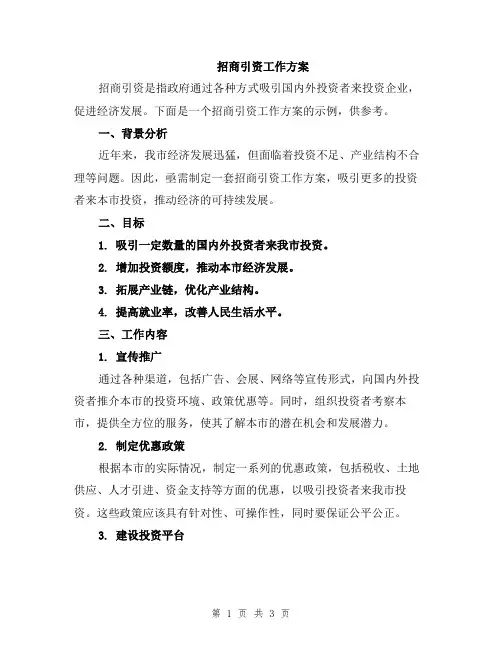 招商引资工作方案

招商引资是指政府通过各种方式吸引国内外投资者来投资企业，促进经济发展。下面是一个招商引资工作方案的示例，供参考。

一、背景分析

近年来，我市经济发展迅猛，但面临着投资不足、产业结构不合理等问题。因此，亟需制定一套招商引资工作方案，吸引更多的投资者来本市投资，推动经济的可持续发展。

二、目标

1. 吸引一定数量的国内外投资者来我市投资。

2. 增加投资额度，推动本市经济发展。

3. 拓展产业链，优化产业结构。

4. 提高就业率，改善人民生活水平。

三、工作内容

1. 宣传推广

通过各种渠道，包括广告、会展、网络等宣传形式，向国内外投资者推介本市的投资环境、政策优惠等。同时，组织投资者考察本市，提供全方位的服务，使其了解本市的潜在机会和发展潜力。

2. 制定优惠政策

根据本市的实际情况，制定一系列的优惠政策，包括税收、土地供应、人才引进、资金支持等方面的优惠，以吸引投资者来我市投资。这些政策应该具有针对性、可操作性，同时要保证公平公正。

3. 建设投资平台

第 1 页 共 3 页